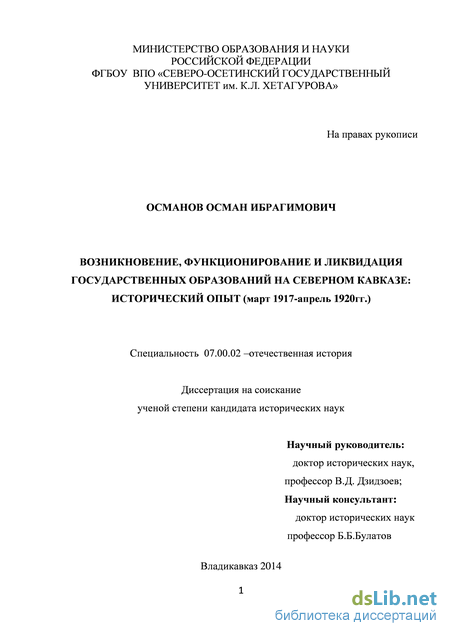 МИНИСТЕРСТВО ОБРАЗОВАНИЯ И НАУКИ
РОССИЙСКОЙ ФЕДЕРАЦИИ
ФГБОУ ВПО «СЕВЕРО-ОСЕТИНСКИЙ ГОСУДАРСТВЕННЫЙ
УНИВЕРСИТЕТ им. К.Л. ХЕТАГУРОВА»

На правах рукописи

ОСМАНОВ ОСМАН ИБРАГИМОВИЧ

ВОЗНИКНОВЕНИЕ, ФУНКЦИОНИРОВАНИЕ И ЛИКВИДАЦИЯ ГОСУДАРСТВЕННЫХ ОБРАЗОВАНИЙ НА СЕВЕРНОМ КАВКАЗЕ: ИСТОРИЧЕСКИЙ ОПЫТ (март 1917-апрель 1920гг.)

Специальность 07.00.02 –отечественная история

Диссертация на соискание
ученой степени кандидата исторических наук

Научный руководитель:
доктор исторических наук,
профессор В.Д. Дзидзоев;
Научный консультант:
доктор исторических наук
профессор Б.Б.Булатов

Владикавказ 2014

1

dsLib.net
библиотека диссертаций